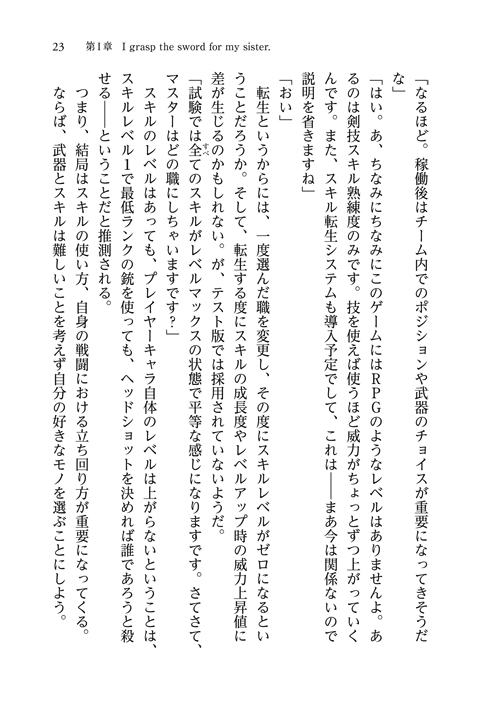 23　第1章　I grasp the sword for my sister.

「なるほど。稼働後はチーム内でのポジションや武器のチョイスが重要になってきそうだな」

「はい。あ、ちなみにちなみにこのゲームにはRPGのようなレベルはありませんよ。あるのは剣技スキル熟練度のみです。技を使えば使うほど威力がちょっとずつ上がっていくんです。また、スキル転生システムも導入予定でして、これは――まあ今は関係ないので説明を省きますね」

「おい」

転生というからには、一度選んだ職を変更し、その度にスキルレベルがゼロになるということだろうか。そして、転生する度にスキルの成長度やレベルアップ時の威力上昇値に差が生じるのかもしれない。が、テスト版では採用されていないようだ。

「試験では全てのスキルがレベルマックスの状態で平等な感じになりますです。さてさて、マスターはどの職にしちゃいますです？」

スキルのレベルはあっても、プレイヤーキャラ自体のレベルは上がらないということは、スキルレベル1で最低ランクの銃を使っても、ヘッドショットを決めれば誰であろうと殺せる――ということだと推測される。

つまり、結局はスキルの使い方、自身の戦闘における立ち回り方が重要になってくる。ならば、武器とスキルは難しいことを考えず自分の好きなモノを選ぶことにしよう。